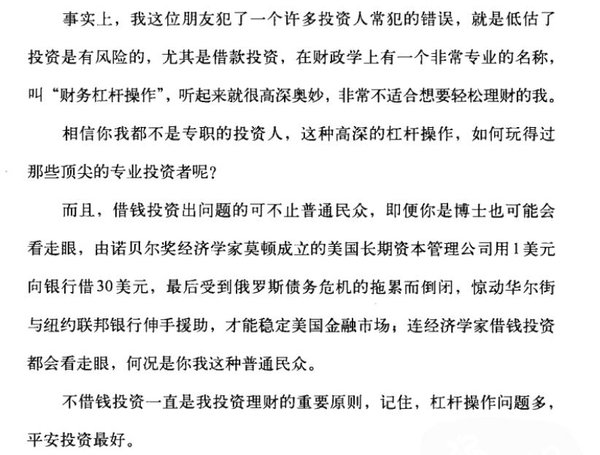 事实上，我这位朋友犯了一个许多投资人常犯的错误，就是低估了投资是有风险的，尤其是借款投资，在财政学上有一个非常专业的名称，叫“财务杠杆操作”，听起来就很高深奥妙，非常不适合想要轻松理财的我。

相信你我都不是专职的投资人，这种高深的杠杆操作，如何玩得过那些顶尖的专业投资者呢？

而且，借钱投资出问题的可不止普通民众，即便你是博士也可能会看走眼，由诺贝尔奖经济学家莫顿成立的美国长期资本管理公司用1美元向银行借30美元，最后受到俄罗斯债务危机的拖累而倒闭，惊动华尔街与纽约联邦银行伸手援助，才能稳定美国金融市场；连经济学家借钱投资都会看走眼，何况是你我这种普通民众。

不借钱投资一直是我投资理财的重要原则，记住，杠杆操作问题多，平安投资最好。